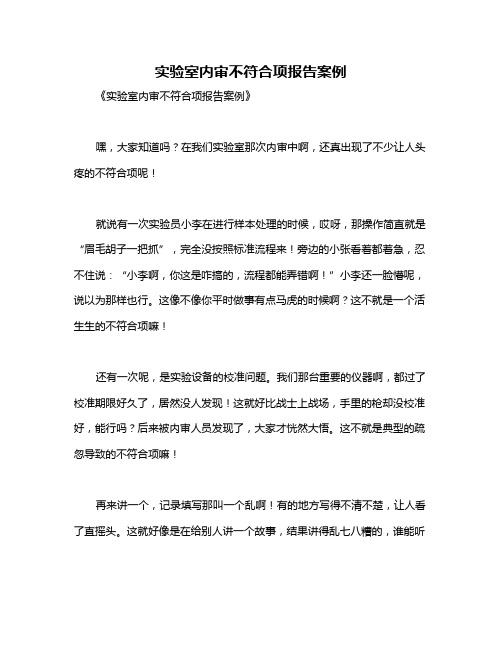 实验室内审不符合项报告案例

《实验室内审不符合项报告案例》

嘿，大家知道吗？在我们实验室那次内审中啊，还真出现了不少让人头疼的不符合项呢！

就说有一次实验员小李在进行样本处理的时候，哎呀，那操作简直就是“眉毛胡子一把抓”，完全没按照标准流程来！旁边的小张看着都着急，忍不住说：“小李啊，你这是咋搞的，流程都能弄错啊！”小李还一脸懵呢，说以为那样也行。这像不像你平时做事有点马虎的时候啊？这不就是一个活生生的不符合项嘛！

还有一次呢，是实验设备的校准问题。我们那台重要的仪器啊，都过了校准期限好久了，居然没人发现！这就好比战士上战场，手里的枪却没校准好，能行吗？后来被内审人员发现了，大家才恍然大悟。这不就是典型的疏忽导致的不符合项嘛！

再来讲一个，记录填写那叫一个乱啊！有的地方写得不清不楚，让人看了直摇头。这就好像是在给别人讲一个故事，结果讲得乱七八糟的，谁能听